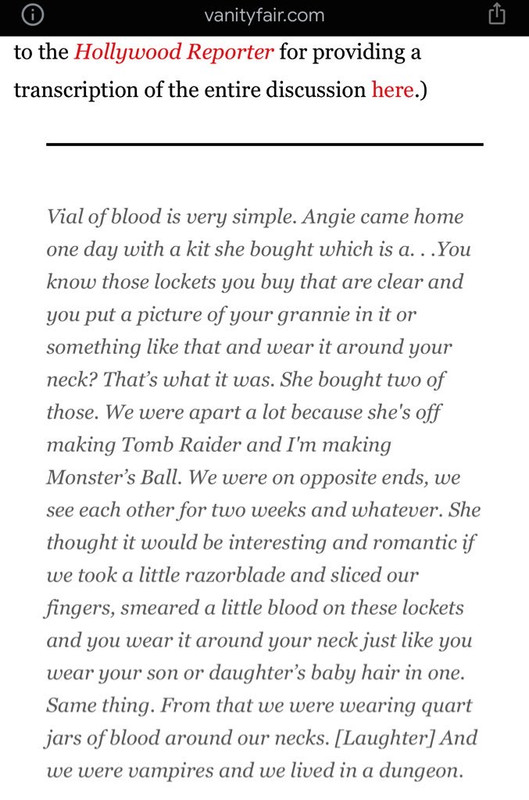 vanityfair.com

to the Hollywood Reporter for providing a transcription of the entire discussion here.)

Vial of blood is very simple. Angie came home one day with a kit she bought which is a. . .You know those lockets you buy that are clear and you put a picture of your grannie in it or something like that and wear it around your neck? That's what it was. She bought two of those. We were apart a lot because she's off making Tomb Raider and I'm making Monster's Ball. We were on opposite ends, we see each other for two weeks and whatever. She thought it would be interesting and romantic if we took a little razorblade and sliced our fingers, smeared a little blood on these lockets and you wear it around your neck just like you wear your son or daughter's baby hair in one. Same thing. From that we were wearing quart jars of blood around our necks. [Laughter] And we were vampires and we lived in a dungeon.